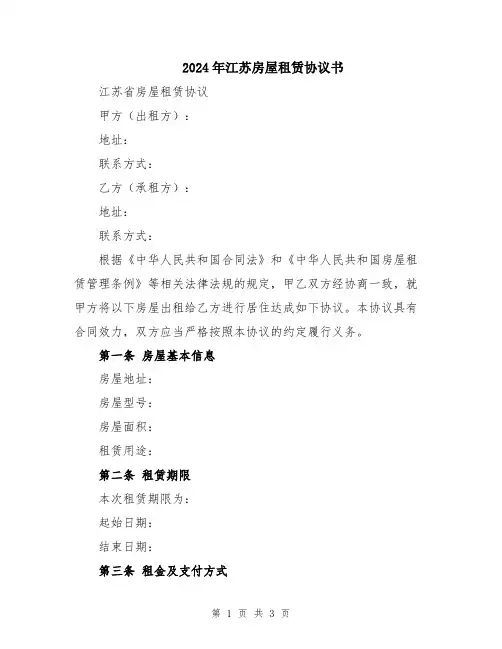 2024年江苏房屋租赁协议书

江苏省房屋租赁协议

甲方（出租方）：

地址：

联系方式：

乙方（承租方）：

地址：

联系方式：

根据《中华人民共和国合同法》和《中华人民共和国房屋租赁管理条例》等相关法律法规的规定，甲乙双方经协商一致，就甲方将以下房屋出租给乙方进行居住达成如下协议。本协议具有合同效力，双方应当严格按照本协议的约定履行义务。

第一条 房屋基本信息

房屋地址：

房屋型号：

房屋面积：

租赁用途：

第二条 租赁期限

本次租赁期限为：

起始日期：

结束日期：

第三条 租金及支付方式

第 1 页 共 3 页